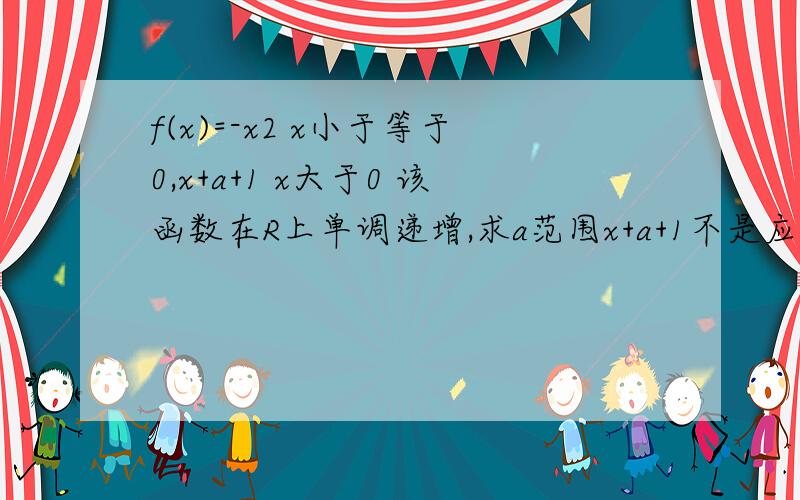 f(x)=-x2 x小于等于0,x+a+1 x大于0 该函数在R上单调递增,求a范围x+a+1不是应